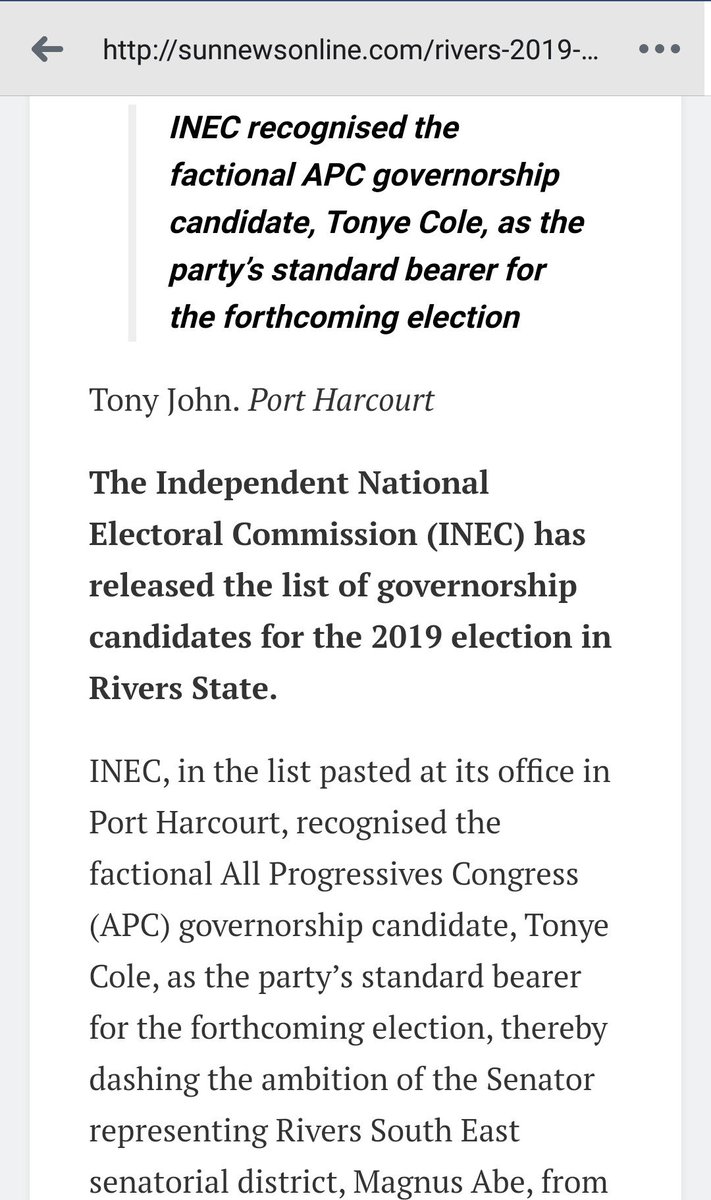 http://sunnewsonline.com/rivers-2019-...

INEC recognised the factional APC governorship candidate, Tonye Cole, as the party's standard bearer for the forthcoming election

Tony John. Port Harcourt

The Independent National Electoral Commission (INEC) has released the list of governorship candidates for the 2019 election in Rivers State.

INEC, in the list pasted at its office in Port Harcourt, recognised the factional All Progressives Congress (APC) governorship candidate, Tonye Cole, as the party's standard bearer for the forthcoming election, thereby dashing the ambition of the Senator representing Rivers South East senatorial district, Magnus Abe, from